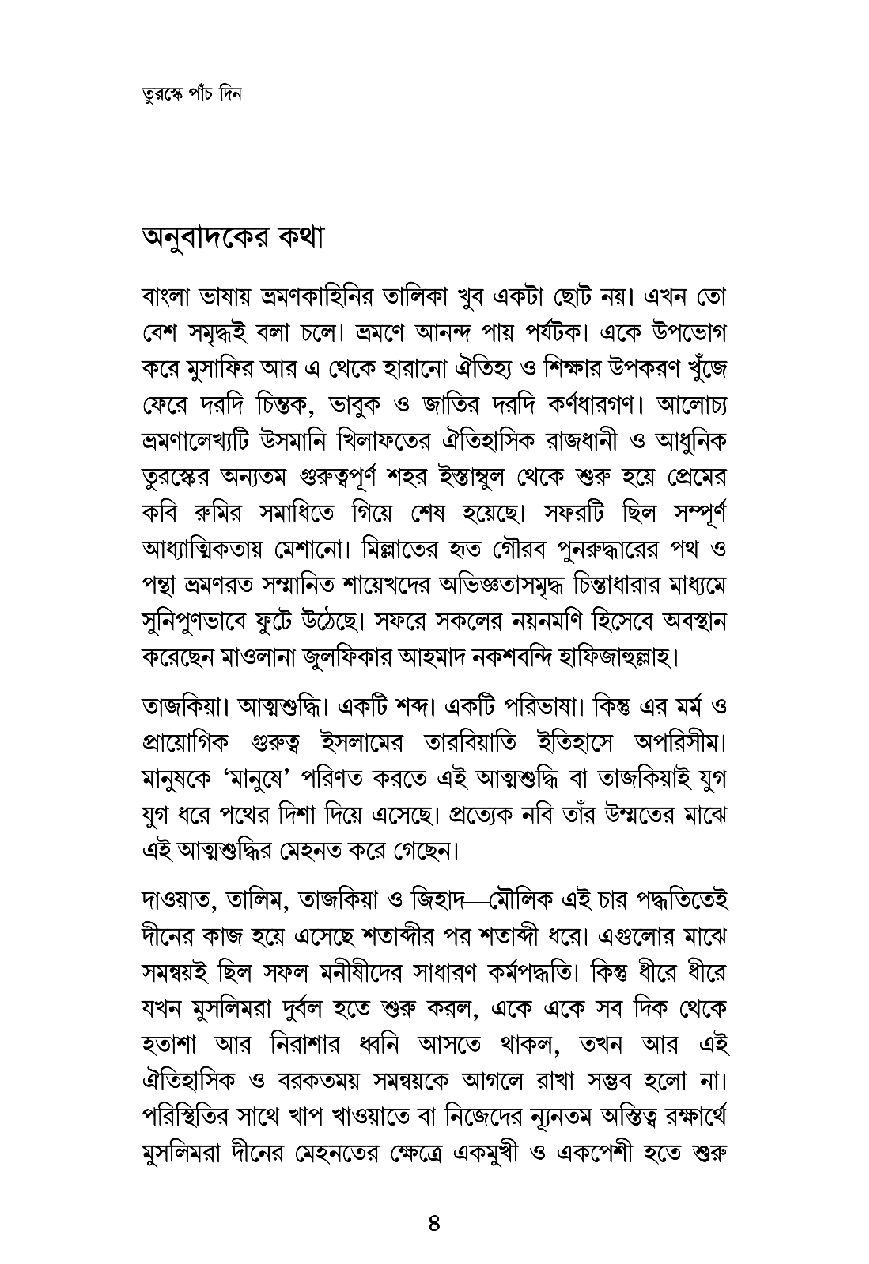 তুরস্কে পাঁচ দিন

অনুবাদকের কথা

বাংলা ভাষায় ভ্রমণকাহিনির তালিকা খুব একটা ছোট নয়। এখন তো বেশ সমৃদ্ধই বলা চলে। ভ্রমণে আনন্দ পায় পর্যটক। একে উপভোগ করে মুসাফির আর এ থেকে হারানো ঐতিহ্য ও শিক্ষার উপকরণ খুঁজে ফেরে দরদি চিন্তক, ভাবুক ও জাতির দরদি কর্ণধারগণ। আলোচ্য ভ্রমণালেখ্যটি উসমানি খিলাফতের ঐতিহাসিক রাজধানী ও আধুনিক তুরস্কের অন্যতম গুরুত্বপূর্ণ শহর ইস্তাম্বুল থেকে শুরু হয়ে প্রেমের কবি রুমির সমাধিতে গিয়ে শেষ হয়েছে। সফরটি ছিল সম্পূর্ণ আধ্যাত্মিকতায় মেশানো। মিল্লাতের হৃত গৌরব পুনরুদ্ধারের পথ ও পন্থা ভ্রমণরত সম্মানিত শায়েখদের অভিজ্ঞতাসমৃদ্ধ চিন্তাধারার মাধ্যমে সুনিপুণভাবে ফুটে উঠেছে। সফরে সকলের নয়নমণি হিসেবে অবস্থান করেছেন মাওলানা জুলফিকার আহমাদ নকশবন্দি হাফিজাহুল্লাহ।

তাজকিয়া। আত্মশুদ্ধি। একটি শব্দ। একটি পরিভাষা। কিন্তু এর মর্ম ও প্রায়োগিক গুরুত্ব ইসলামের তারবিয়াতি ইতিহাসে অপরিসীম। মানুষকে 'মানুষে' পরিণত করতে এই আত্মশুদ্ধি বা তাজকিয়াই যুগ যুগ ধরে পথের দিশা দিয়ে এসেছে। প্রত্যেক নবি তাঁর উম্মতের মাঝে এই আত্মশুদ্ধির মেহনত করে গেছেন।

দাওয়াত, তালিম, তাজকিয়া ও জিহাদ—মৌলিক এই চার পদ্ধতিতেই দীনের কাজ হয়ে এসেছে শতাব্দীর পর শতাব্দী ধরে। এগুলোর মাঝে সমন্বয়ই ছিল সফল মনীষীদের সাধারণ কর্মপদ্ধতি। কিন্তু ধীরে ধীরে যখন মুসলিমরা দুর্বল হতে শুরু করল, একে একে সব দিক থেকে হতাশা আর নিরাশার ধ্বনি আসতে থাকল, তখন আর এই ঐতিহাসিক ও বরকতময় সমন্বয়কে আগলে রাখা সম্ভব হলো না। পরিস্থিতির সাথে খাপ খাওয়াতে বা নিজেদের ন্যূনতম অস্তিত্ব রক্ষার্থে মুসলিমরা দীনের মেহনতের ক্ষেত্রে একমুখী ও একপেশী হতে শুরু

৪